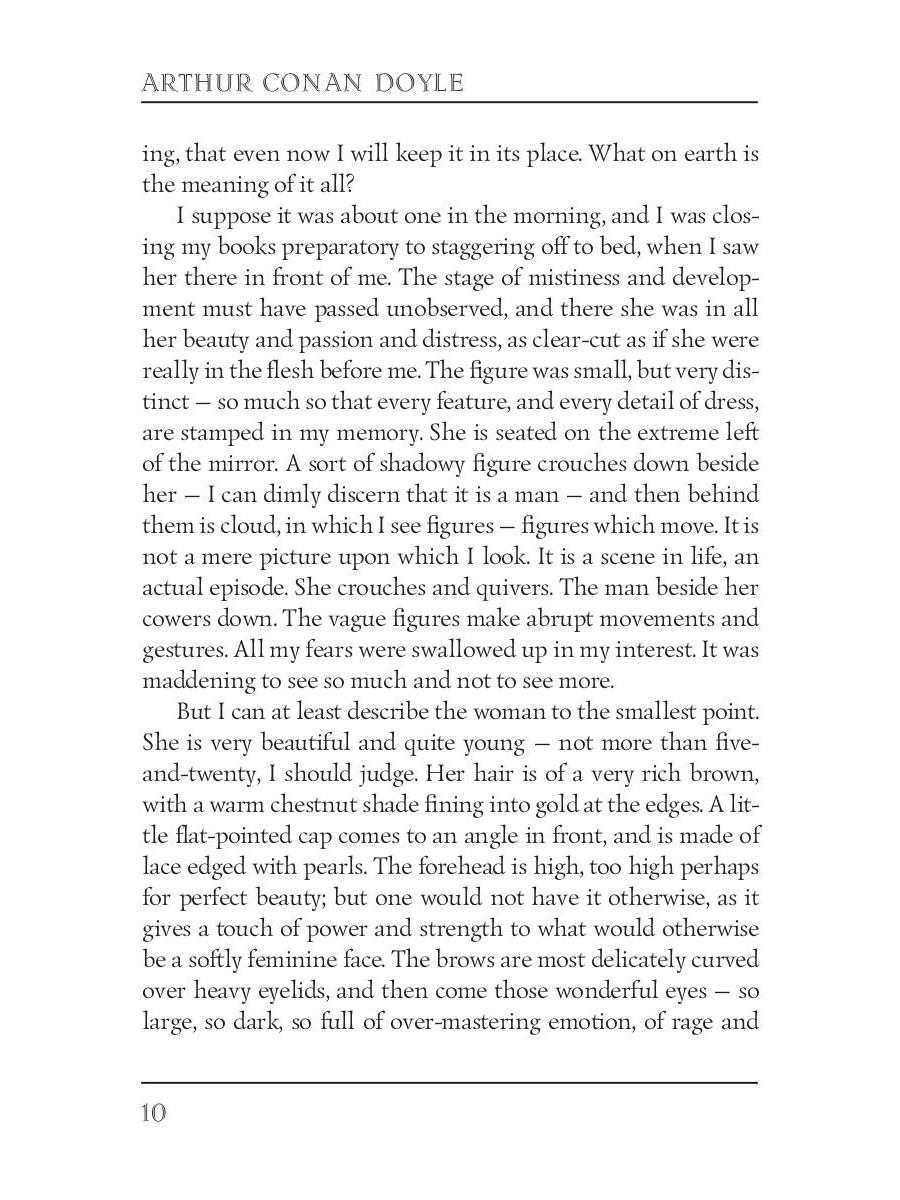 ARTHUR CONAN DOYLE

ing, that even now I will keep it in its place. What on earth is the meaning of it all?

I suppose it was about one in the morning, and I was closing my books preparatory to staggering off to bed, when I saw her there in front of me. The stage of mistiness and development must have passed unobserved, and there she was in all her beauty and passion and distress, as clear-cut as if she were really in the flesh before me. The figure was small, but very distinct — so much so that every feature, and every detail of dress, are stamped in my memory. She is seated on the extreme left of the mirror. A sort of shadowy figure crouches down beside her — I can dimly discern that it is a man — and then behind them is cloud, in which I see figures — figures which move. It is not a mere picture upon which I look. It is a scene in life, an actual episode. She crouches and quivers. The man beside her cowers down. The vague figures make abrupt movements and gestures. All my fears were swallowed up in my interest. It was maddening to see so much and not to see more.

But I can at least describe the woman to the smallest point. She is very beautiful and quite young — not more than five-and-twenty, I should judge. Her hair is of a very rich brown, with a warm chestnut shade fining into gold at the edges. A little flat-pointed cap comes to an angle in front, and is made of lace edged with pearls. The forehead is high, too high perhaps for perfect beauty; but one would not have it otherwise, as it gives a touch of power and strength to what would otherwise be a softly feminine face. The brows are most delicately curved over heavy eyelids, and then come those wonderful eyes — so large, so dark, so full of over-mastering emotion, of rage and

10